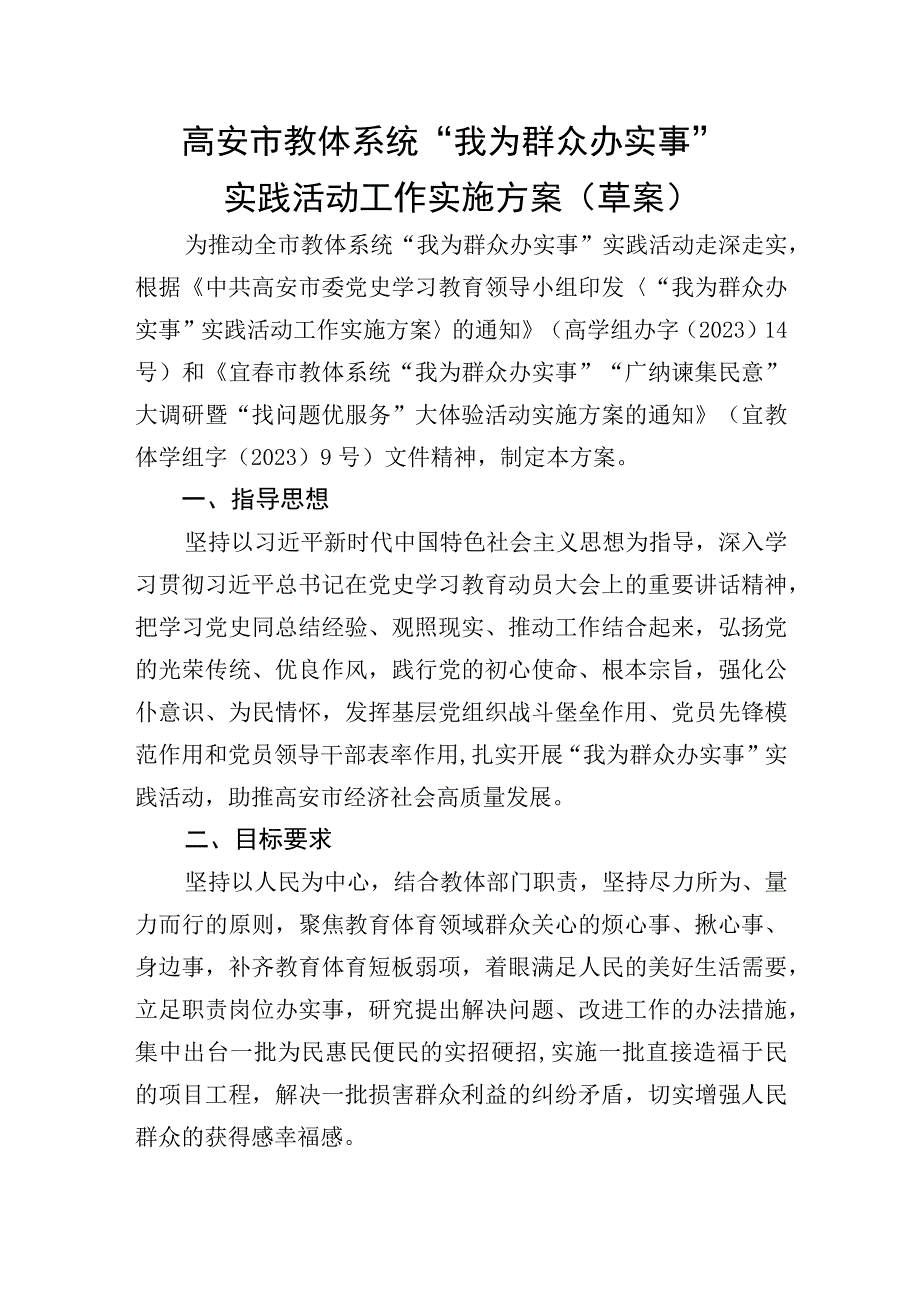 高安市教体系统“我为群众办实事”
实践活动工作实施方案（草案）

为推动全市教体系统“我为群众办实事”实践活动走深走实，根据《中共高安市委党史学习教育领导小组印发〈“我为群众办实事”实践活动工作实施方案〉的通知》（高学组办字（2023）14号）和《宜春市教体系统“我为群众办实事”“广纳谏集民意”大调研暨“找问题优服务”大体验活动实施方案的通知》（宜教体学组字（2023）9号）文件精神，制定本方案。

一、指导思想

坚持以习近平新时代中国特色社会主义思想为指导，深入学习贯彻习近平总书记在党史学习教育动员大会上的重要讲话精神，把学习党史同总结经验、观照现实、推动工作结合起来，弘扬党的光荣传统、优良作风，践行党的初心使命、根本宗旨，强化公仆意识、为民情怀，发挥基层党组织战斗堡垒作用、党员先锋模范作用和党员领导干部表率作用,扎实开展“我为群众办实事”实践活动，助推高安市经济社会高质量发展。

二、目标要求

坚持以人民为中心，结合教体部门职责，坚持尽力所为、量力而行的原则，聚焦教育体育领域群众关心的烦心事、揪心事、身边事，补齐教育体育短板弱项，着眼满足人民的美好生活需要，立足职责岗位办实事，研究提出解决问题、改进工作的办法措施，集中出台一批为民惠民便民的实招硬招,实施一批直接造福于民的项目工程，解决一批损害群众利益的纠纷矛盾，切实增强人民群众的获得感幸福感。